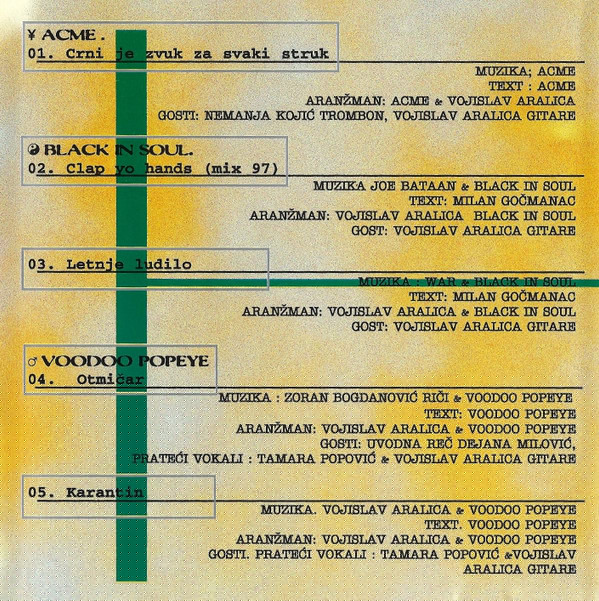 ¥ ACME.
01. Crni je zvuk za svaki struk

MUZIKA; ACME
TEXT : ACME
ARANŽMAN: ACME & VOJISLAV ARALICA
GOSTI: NEMANJA KOJIĆ TROMBON, VOJISLAV ARALICA GITARE

☯ BLACK IN SOUL.
02. Clap yo hands (mix 97)

MUZIKA JOE BATAAN & BLACK IN SOUL
TEXT: MILAN GOČMANAC
ARANŽMAN: VOJISLAV ARALICA BLACK IN SOUL
GOST: VOJISLAV ARALICA GITARE

03. Letnje ludilo

MUZIKA : WAR & BLACK IN SOUL
TEXT: MILAN GOČMANAC
ARANŽMAN: VOJISLAV ARALICA & BLACK IN SOUL
GOST: VOJISLAV ARALICA GITARE

♂ VOODOO POPEYE
04. Otmičar

MUZIKA : ZORAN BOGDANOVIĆ RIČI & VOODOO POPEYE
TEXT: VOODOO POPEYE
ARANŽMAN: VOJISLAV ARALICA & VOODOO POPEYE
GOSTI: UVODNA REČ DEJANA MILOVIĆ,
PRATEĆI VOKALI : TAMARA POPOVIĆ & VOJISLAV ARALICA GITARE

05. Karantin

MUZIKA. VOJISLAV ARALICA & VOODOO POPEYE
TEXT. VOODOO POPEYE
ARANŽMAN: VOJISLAV ARALICA & VOODOO POPEYE
GOSTI. PRATEĆI VOKALI : TAMARA POPOVIĆ &VOJISLAV ARALICA GITARE